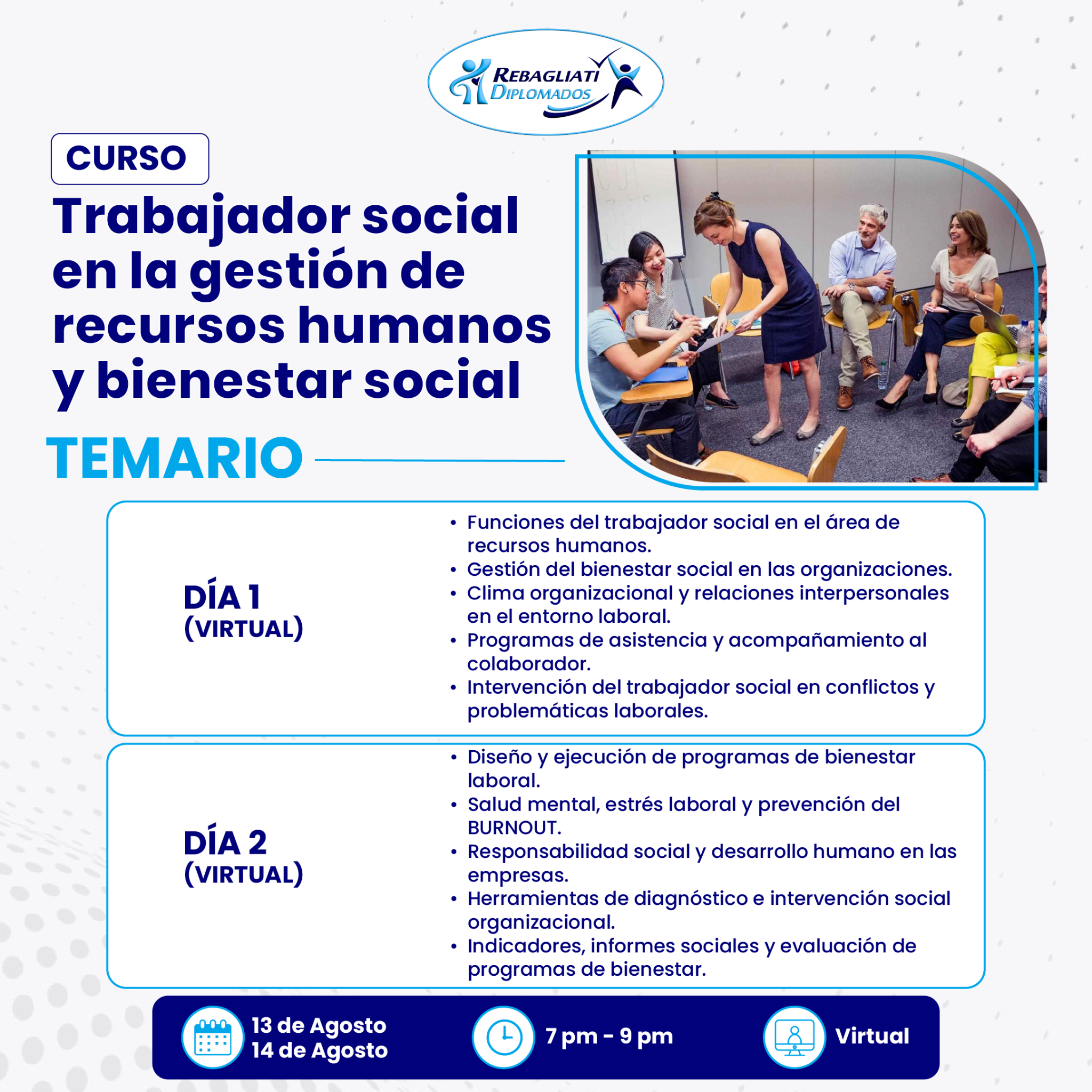 REBAGLIATI DIPLOMADOS

CURSO

Trabajador social en la gestión de recursos humanos y bienestar social

TEMARIO

DÍA 1
(VIRTUAL)

• Funciones del trabajador social en el área de recursos humanos.
• Gestión del bienestar social en las organizaciones.
• Clima organizacional y relaciones interpersonales en el entorno laboral.
• Programas de asistencia y acompañamiento al colaborador.
• Intervención del trabajador social en conflictos y problemáticas laborales.

DÍA 2
(VIRTUAL)

• Diseño y ejecución de programas de bienestar laboral.
• Salud mental, estrés laboral y prevención del BURNOUT.
• Responsabilidad social y desarrollo humano en las empresas.
• Herramientas de diagnóstico e intervención social organizacional.
• Indicadores, informes sociales y evaluación de programas de bienestar.

13 de Agosto
14 de Agosto

7 pm - 9 pm

Virtual